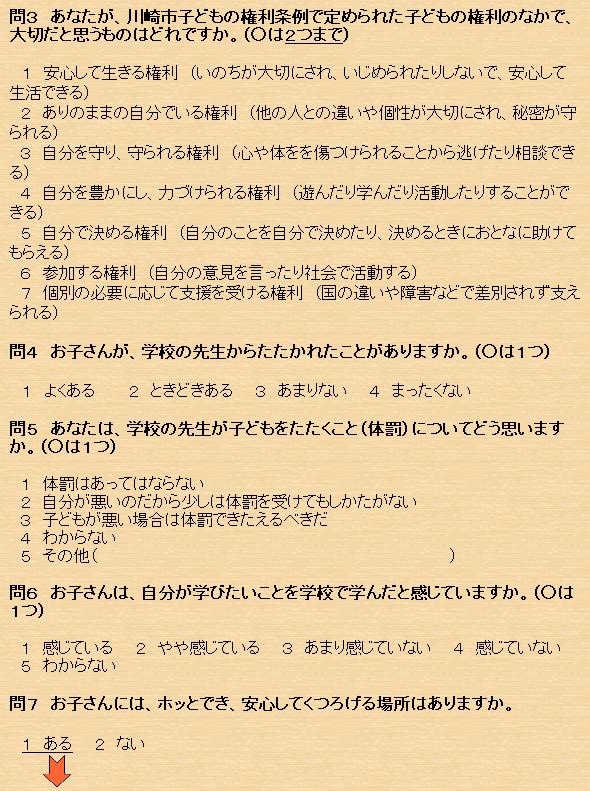 問3　あなたが、川崎市子どもの権利条例で定められた子どもの権利のなかで、大切だと思うものはどれですか。(○は2つまで)

1　安心して生きる権利　(いのちが大切にされ、いじめられたりしないで、安心して生活できる)
2　ありのままの自分でいる権利　(他の人との違いや個性が大切にされ、秘密が守られる)
3　自分を守り、守られる権利　(心や体をを傷つけられることから逃げたり相談できる)
4　自分を豊かにし、力づけられる権利　(遊んだり学んだり活動したりすることができる)
5　自分で決める権利　(自分のことを自分で決めたり、決めるときにおとなに助けてもらえる)
6　参加する権利　(自分の意見を言ったり社会で活動する)
7　個別の必要に応じて支援を受ける権利　(国の違いや障害などで差別されず支えられる)

問4　お子さんが、学校の先生からたたかれたことがありますか。(○は1つ)

1　よくある　2　ときどきある　3　あまりない　4　まったくない

問5　あなたは、学校の先生が子どもをたたくこと(体罰)についてどう思いますか。(○は1つ)

1　体罰はあってはならない
2　自分が悪いのだから少しは体罰を受けてもしかたがない
3　子どもが悪い場合は体罰できたえるべきだ
4　わからない
5　その他(　　　　　　　　　　)

問6　お子さんは、自分が学びたいことを学校で学んだと感じていますか。(○は1つ)

1　感じている　2　やや感じている　3　あまり感じていない　4　感じていない
5　わからない

問7　お子さんには、ホッとでき、安心してくつろげる場所はありますか。

1　ある　2　ない